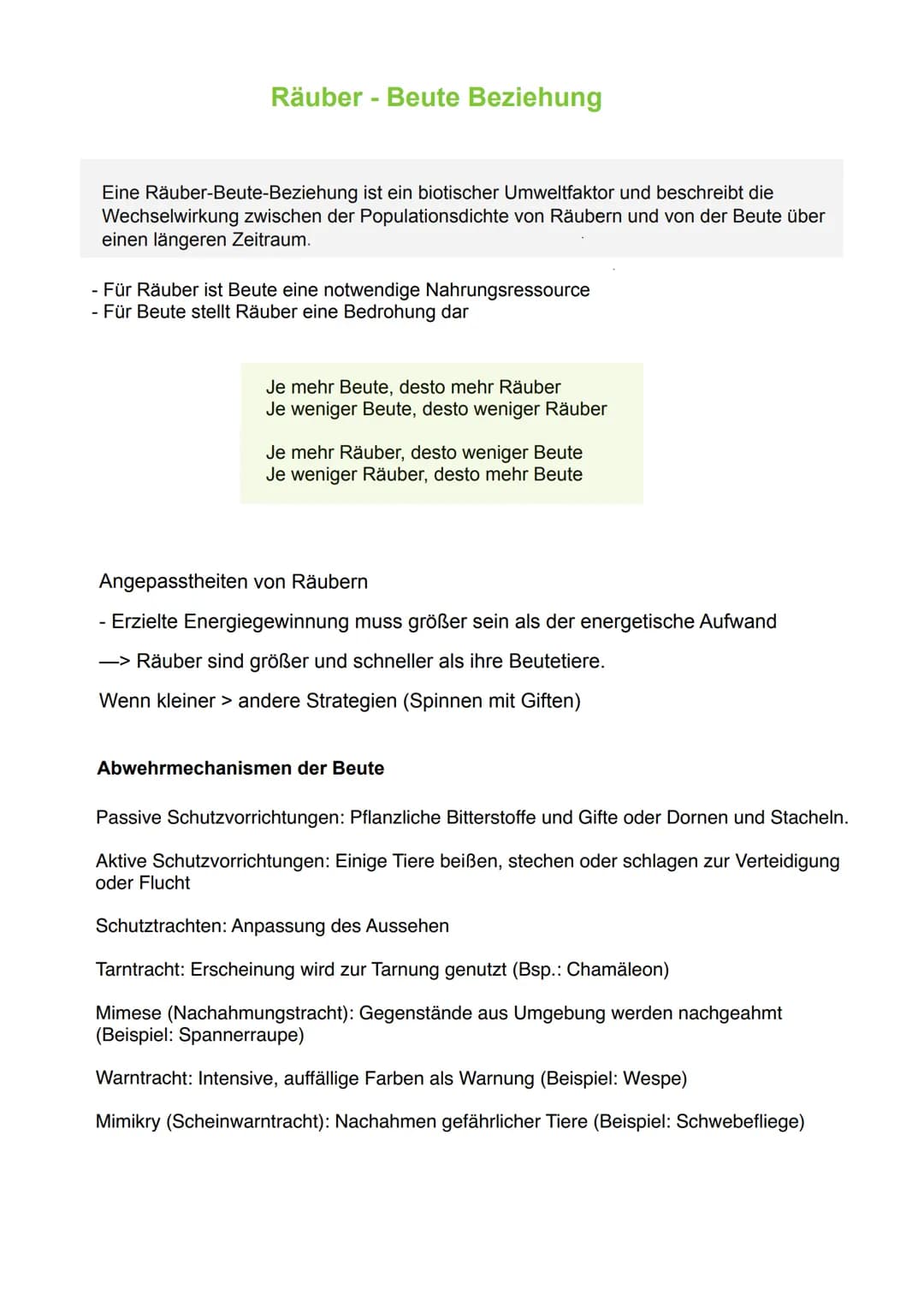 Räuber - Beute Beziehung

Eine Räuber-Beute-Beziehung ist ein biotischer Umweltfaktor und beschreibt die Wechselwirkung zwischen der Populationsdichte von Räubern und von der Beute über einen längeren Zeitraum.

- Für Räuber ist Beute eine notwendige Nahrungsressource
- Für Beute stellt Räuber eine Bedrohung dar

Je mehr Beute, desto mehr Räuber
Je weniger Beute, desto weniger Räuber

Je mehr Räuber, desto weniger Beute
Je weniger Räuber, desto mehr Beute

Angepasstheiten von Räubern

- Erzielte Energiegewinnung muss größer sein als der energetische Aufwand

—> Räuber sind größer und schneller als ihre Beutetiere.

Wenn kleiner > andere Strategien (Spinnen mit Giften)

Abwehrmechanismen der Beute

Passive Schutzvorrichtungen: Pflanzliche Bitterstoffe und Gifte oder Dornen und Stacheln.

Aktive Schutzvorrichtungen: Einige Tiere beißen, stechen oder schlagen zur Verteidigung oder Flucht

Schutztrachten: Anpassung des Aussehen

Tarntracht: Erscheinung wird zur Tarnung genutzt (Bsp.: Chamäleon)

Mimese (Nachahmungstracht): Gegenstände aus Umgebung werden nachgeahmt (Beispiel: Spannerraupe)

Warntracht: Intensive, auffällige Farben als Warnung (Beispiel: Wespe)

Mimikry (Scheinwarntracht): Nachahmen gefährlicher Tiere (Beispiel: Schwebefliege)